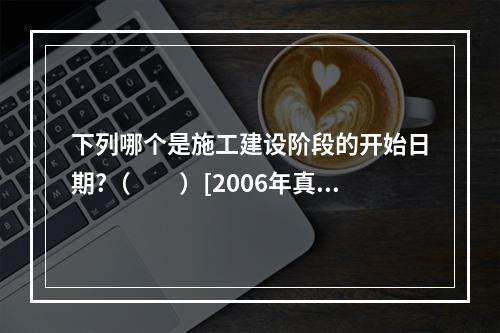 下列哪个是施工建设阶段的开始日期?（　　）[2006年真...